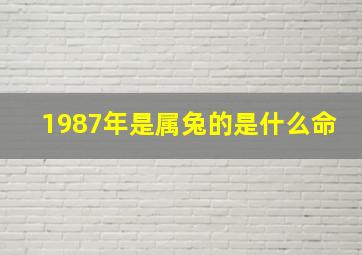 1987年是属兔的是什么命